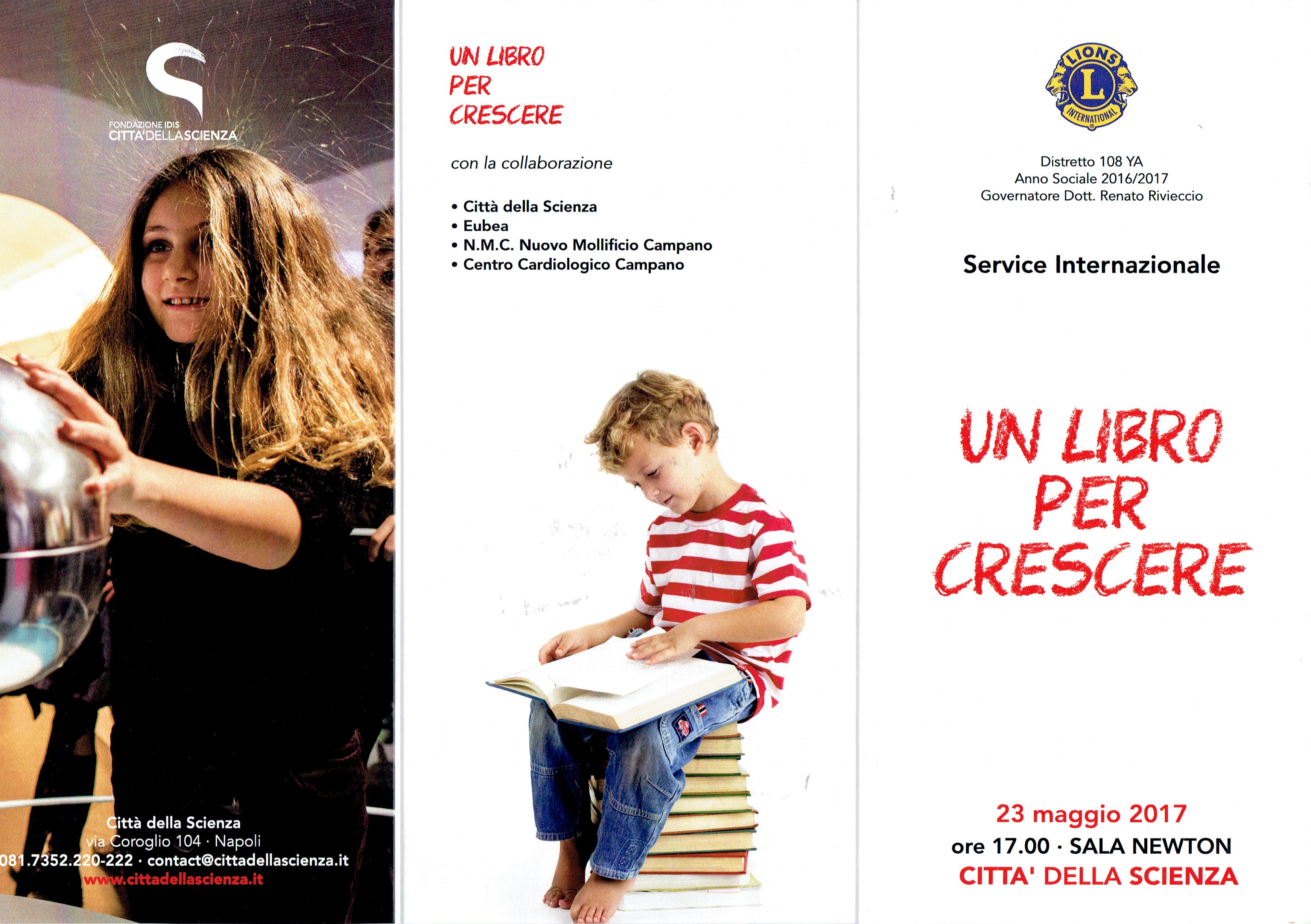 FONDAZIONE IDIS
CITTA'DELLASCIENZA

Città della Scienza
via Coroglio 104 · Napoli
081.7352.220-222 · contact@cittadellascienza.it
www.cittadellascienza.it

UN LIBRO PER CRESCERE

con la collaborazione

• Città della Scienza
• Eubea
• N.M.C. Nuovo Mollificio Campano
• Centro Cardiologico Campano

LIONS L INTERNATIONAL

Distretto 108 YA
Anno Sociale 2016/2017
Governatore Dott. Renato Rivieccio

Service Internazionale

UN LIBRO PER CRESCERE

23 maggio 2017
ore 17.00 · SALA NEWTON
CITTA' DELLA SCIENZA